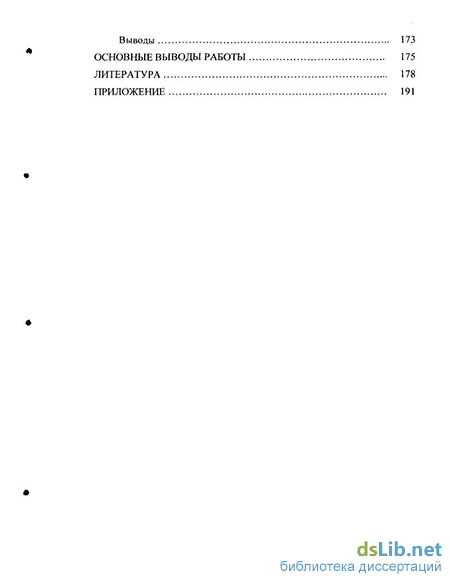 Выводы 173

ОСНОВНЫЕ ВЫВОДЫ РАБОТЫ 175

ЛИТЕРАТУРА 178

ПРИЛОЖЕНИЕ 191

dsLib.net
библиотека диссертаций